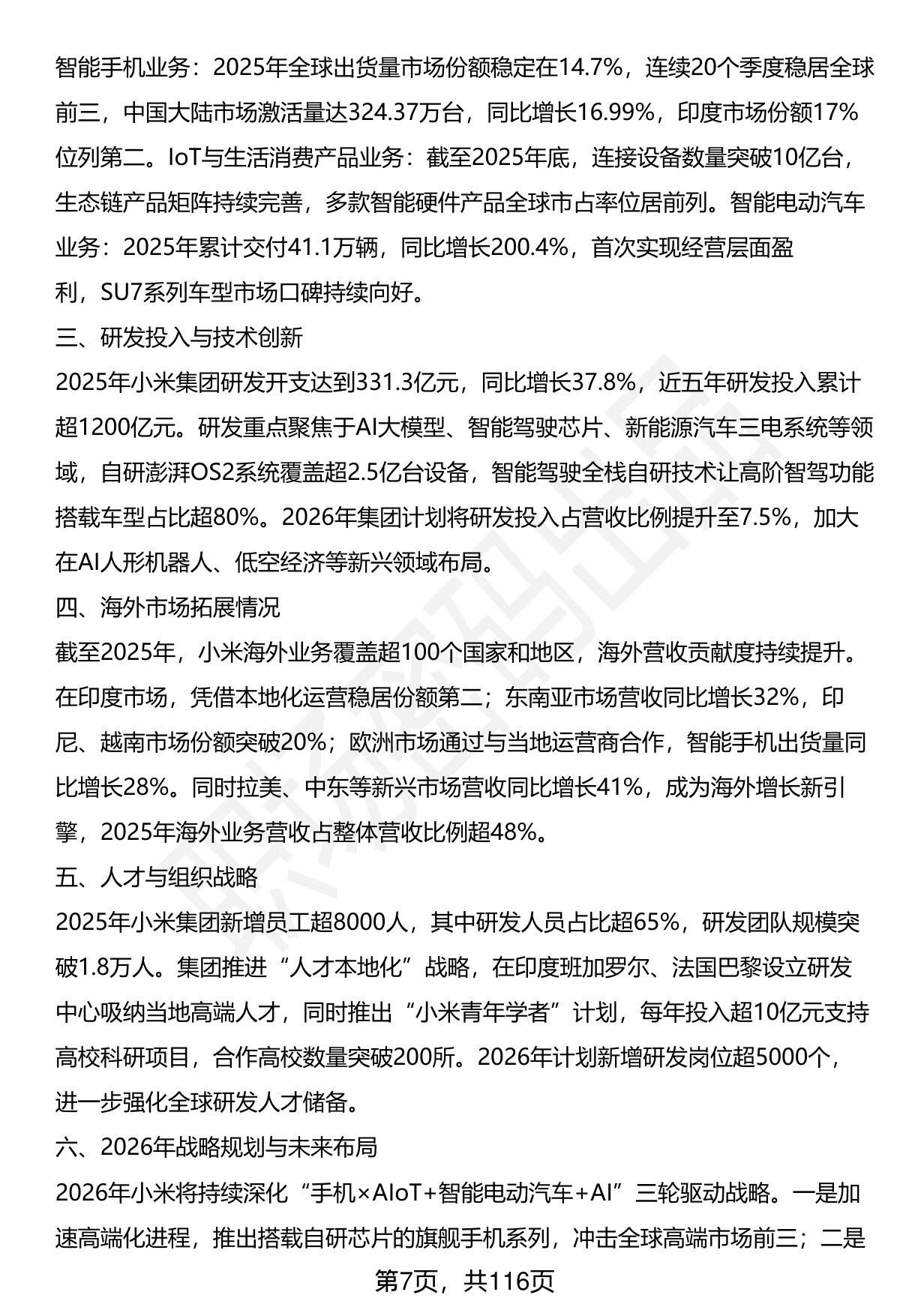 智能手机业务：2025年全球出货量市场份额稳定在14.7%，连续20个季度稳居全球前三，中国大陆市场激活量达324.37万台，同比增长16.99%，印度市场份额17%位列第二。IoT与生活消费产品业务：截至2025年底，连接设备数量突破10亿台，生态链产品矩阵持续完善，多款智能硬件产品全球市占率位居前列。智能电动汽车业务：2025年累计交付41.1万辆，同比增长200.4%，首次实现经营层面盈利，SU7系列车型市场口碑持续向好。

三、研发投入与技术创新

2025年小米集团研发开支达到331.3亿元，同比增长37.8%，近五年研发投入累计超1200亿元。研发重点聚焦于AI大模型、智能驾驶芯片、新能源汽车三电系统等领域，自研澎湃OS2系统覆盖超2.5亿台设备，智能驾驶全栈自研技术让高阶智驾功能搭载车型占比超80%。2026年集团计划将研发投入占营收比例提升至7.5%，加大在AI人形机器人、低空经济等新兴领域布局。

四、海外市场拓展情况

截至2025年，小米海外业务覆盖超100个国家和地区，海外营收贡献度持续提升。在印度市场，凭借本地化运营稳居份额第二；东南亚市场营收同比增长32%，印尼、越南市场份额突破20%；欧洲市场通过与当地运营商合作，智能手机出货量同比增长28%。同时拉美、中东等新兴市场营收同比增长41%，成为海外增长新引擎，2025年海外业务营收占整体营收比例超48%。

五、人才与组织战略

2025年小米集团新增员工超8000人，其中研发人员占比超65%，研发团队规模突破1.8万人。集团推进“人才本地化”战略，在印度班加罗尔、法国巴黎设立研发中心吸纳当地高端人才，同时推出“小米青年学者”计划，每年投入超10亿元支持高校科研项目，合作高校数量突破200所。2026年计划新增研发岗位超5000个，进一步强化全球研发人才储备。

六、2026年战略规划与未来布局

2026年小米将持续深化“手机×AIoT+智能电动汽车+AI”三轮驱动战略。一是加速高端化进程，推出搭载自研芯片的旗舰手机系列，冲击全球高端市场前三；二是

第7页，共116页